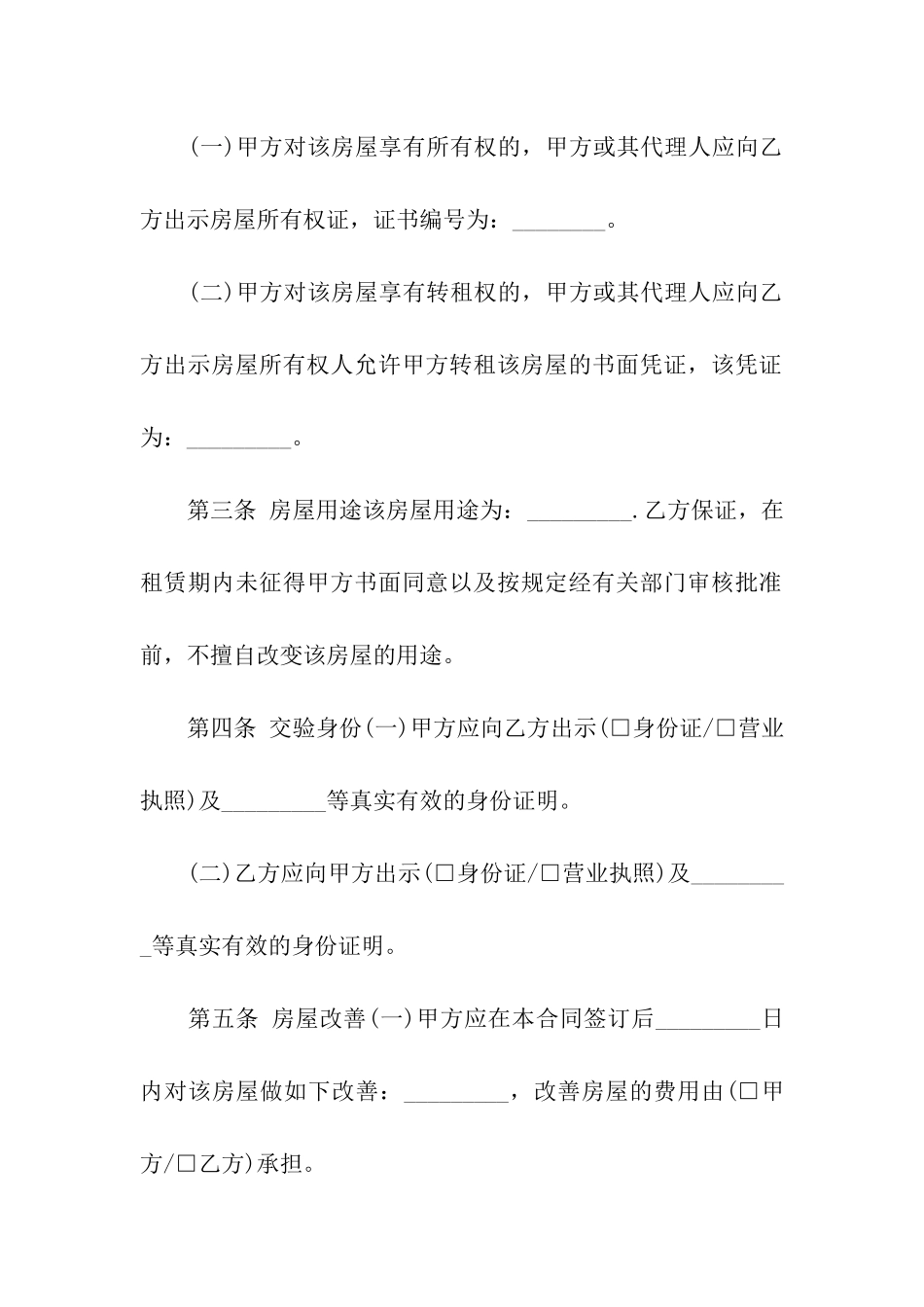 (一)甲方对该房屋享有所有权的，甲方或其代理人应向乙方出示房屋所有权证，证书编号为：________。

(二)甲方对该房屋享有转租权的，甲方或其代理人应向乙方出示房屋所有权人允许甲方转租该房屋的书面凭证，该凭证为：_________。

第三条 房屋用途该房屋用途为：_________.乙方保证，在租赁期内未征得甲方书面同意以及按规定经有关部门审核批准前，不擅自改变该房屋的用途。

第四条 交验身份(一)甲方应向乙方出示(□身份证/□营业执照)及_________等真实有效的身份证明。

(二)乙方应向甲方出示(□身份证/□营业执照)及_________等真实有效的身份证明。

第五条 房屋改善(一)甲方应在本合同签订后_________日内对该房屋做如下改善：_________，改善房屋的费用由(□甲方/□乙方)承担。